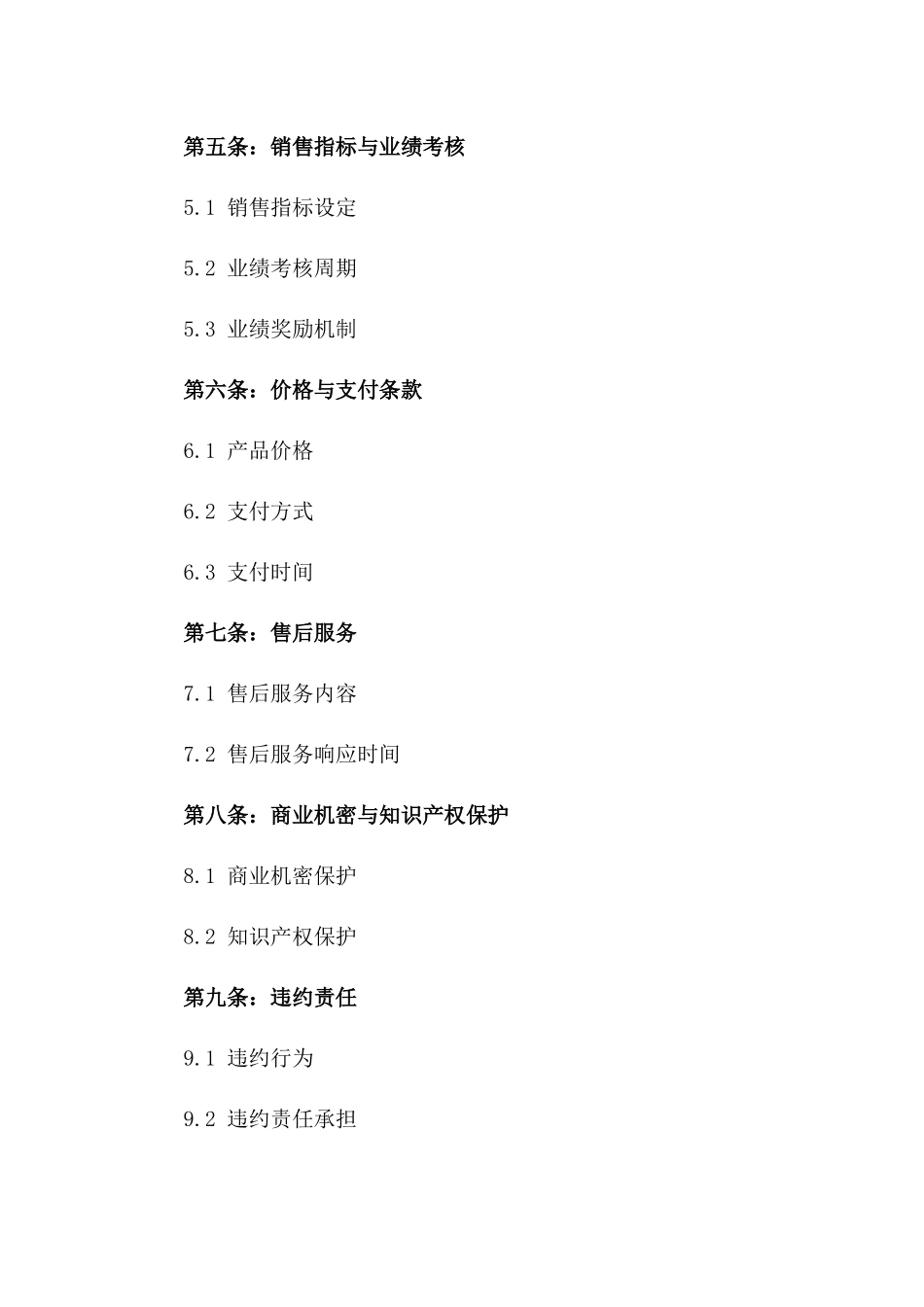 第五条：销售指标与业绩考核

5.1 销售指标设定

5.2 业绩考核周期

5.3 业绩奖励机制

第六条：价格与支付条款

6.1 产品价格

6.2 支付方式

6.3 支付时间

第七条：售后服务

7.1 售后服务内容

7.2 售后服务响应时间

第八条：商业机密与知识产权保护

8.1 商业机密保护

8.2 知识产权保护

第九条：违约责任

9.1 违约行为

9.2 违约责任承担